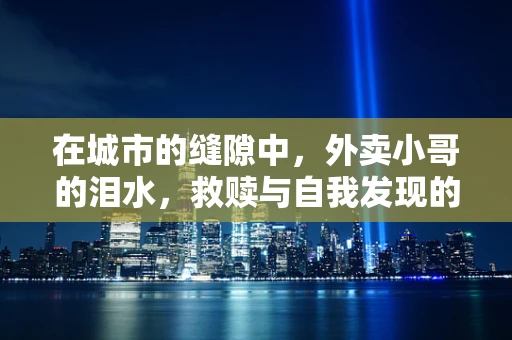 在城市的缝隙中，外卖小哥的泪水，救赎与自我发现的